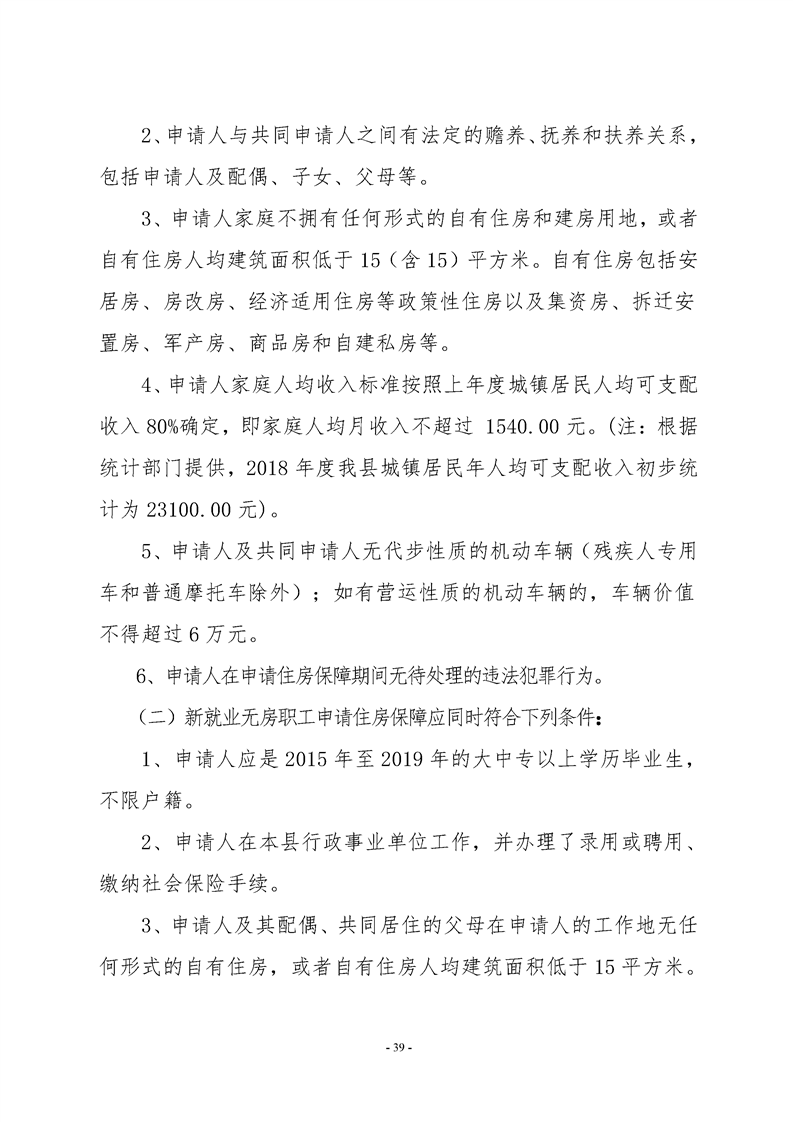 2、申请人与共同申请人之间有法定的赡养、抚养和扶养关系，包括申请人及配偶、子女、父母等。

3、申请人家庭不拥有任何形式的自有住房和建房用地，或者自有住房人均建筑面积低于15（含15）平方米。自有住房包括安居房、房改房、经济适用住房等政策性住房以及集资房、拆迁安置房、军产房、商品房和自建私房等。

4、申请人家庭人均收入标准按照上年度城镇居民人均可支配收入80%确定，即家庭人均月收入不超过 1540.00元。(注：根据统计部门提供，2018年度我县城镇居民年人均可支配收入初步统计为23100.00元)。

5、申请人及共同申请人无代步性质的机动车辆（残疾人专用车和普通摩托车除外）；如有营运性质的机动车辆的，车辆价值不得超过6万元。

6、申请人在申请住房保障期间无待处理的违法犯罪行为。

（二）新就业无房职工申请住房保障应同时符合下列条件：

1、申请人应是2015年至2019年的大中专以上学历毕业生，不限户籍。

2、申请人在本县行政事业单位工作，并办理了录用或聘用、缴纳社会保险手续。

3、申请人及其配偶、共同居住的父母在申请人的工作地无任何形式的自有住房，或者自有住房人均建筑面积低于15平方米。

- 39 -